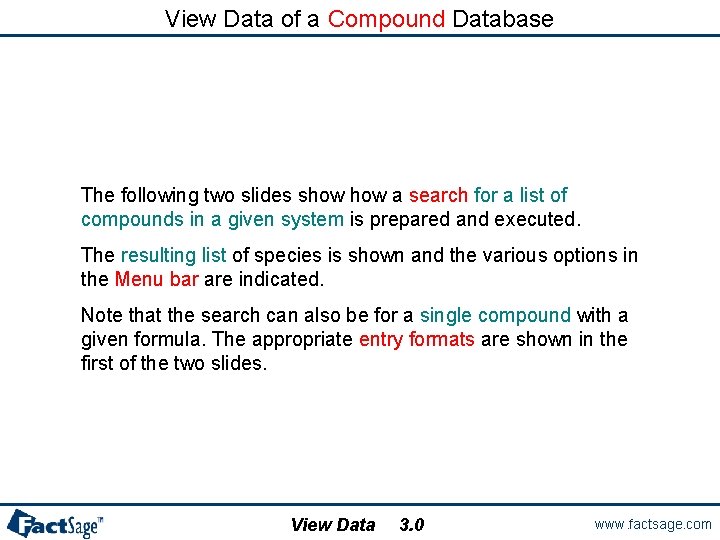 View Data of a Compound Database

The following two slides show how a search for a list of compounds in a given system is prepared and executed.

The resulting list of species is shown and the various options in the Menu bar are indicated.

Note that the search can also be for a single compound with a given formula. The appropriate entry formats are shown in the first of the two slides.

FactSage™

View Data 3.0

www.factsage.com